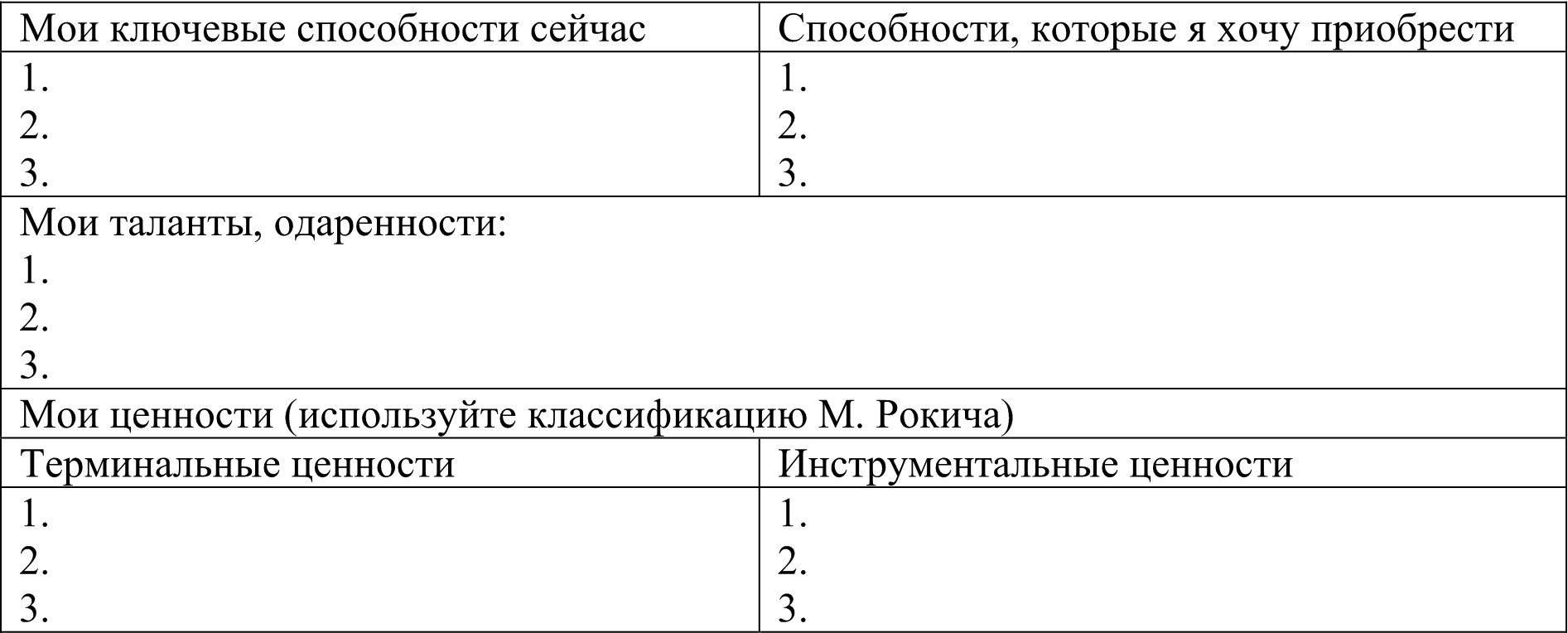 | Мои ключевые способности сейчас | Способности, которые я хочу приобрести |
|---|---|
| 1.<br>2.<br>3. | 1.<br>2.<br>3. |
| Мои таланты, одаренности:<br>1.<br>2.<br>3. | |
| Мои ценности (используйте классификацию М. Рокича) | |
| Терминальные ценности | Инструментальные ценности |
| 1.<br>2.<br>3. | 1.<br>2.<br>3. |